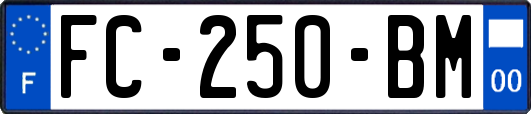 F

FC-250-BM

00